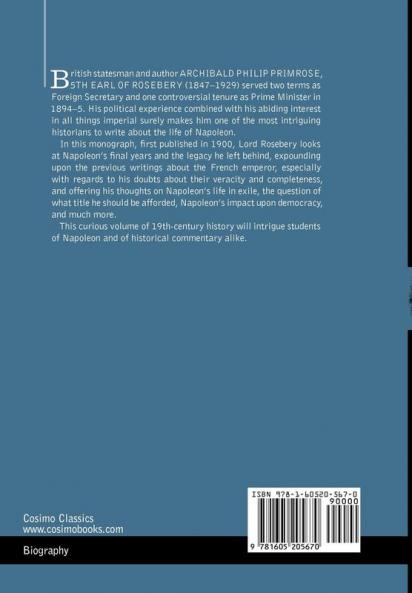 British statesman and author ARCHIBALD PHILIP PRIMROSE, 5TH EARL OF ROSEBERY (1847–1929) served two terms as Foreign Secretary and one controversial tenure as Prime Minister in 1894–5. His political experience combined with his abiding interest in all things imperial surely makes him one of the most intriguing historians to write about the life of Napoleon.

In this monograph, first published in 1900, Lord Rosebery looks at Napoleon's final years and the legacy he left behind, expounding upon the previous writings about the French emperor, especially with regards to his doubts about their veracity and completeness, and offering his thoughts on Napoleon's life in exile, the question of what title he should be afforded, Napoleon's impact upon democracy, and much more.

This curious volume of 19th-century history will intrigue students of Napoleon and of historical commentary alike.

Cosimo Classics
www.cosimobooks.com

Biography

ISBN 978-1-60520-567-0
90000
9 781605 205670